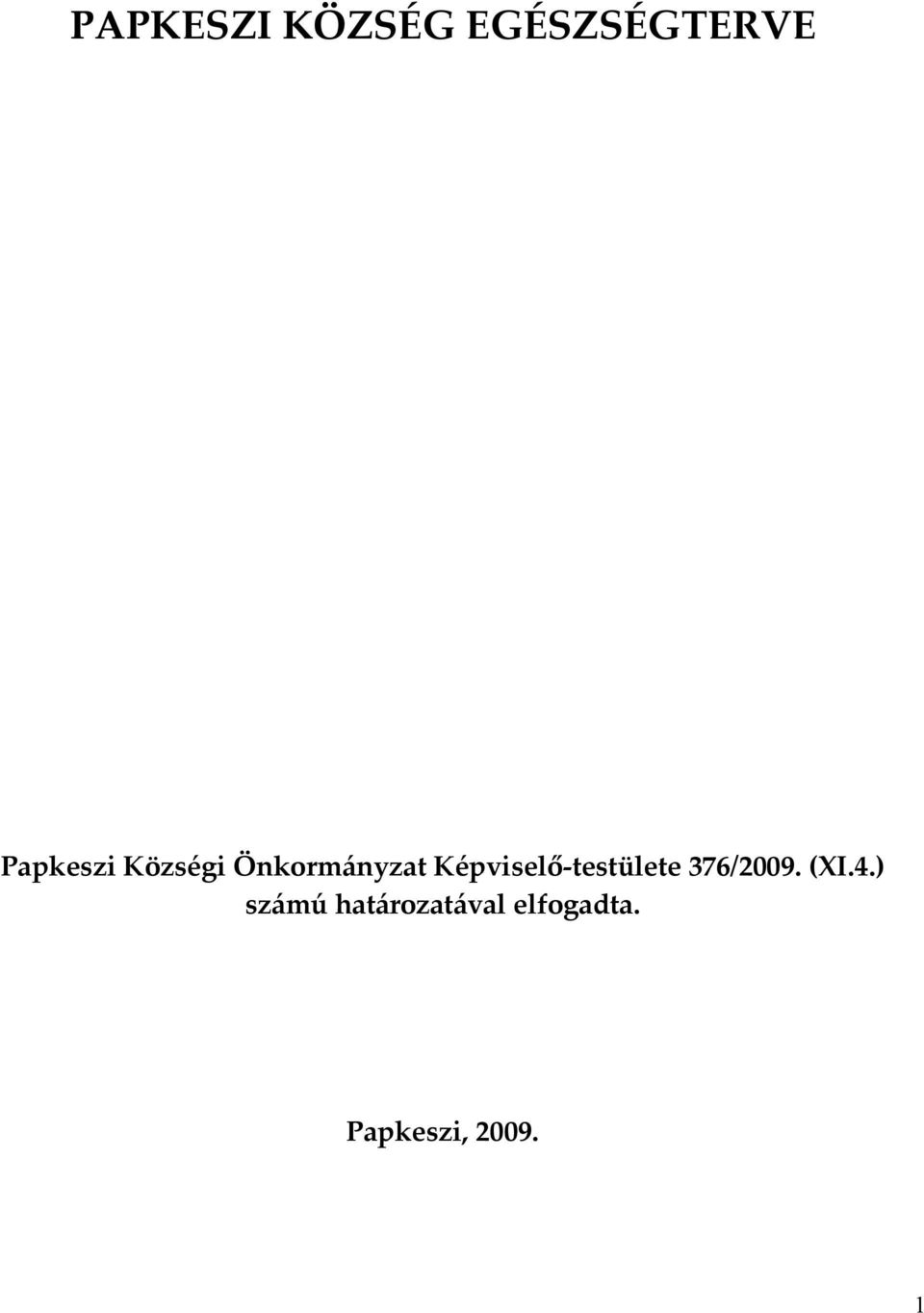 PAPKESZI KÖZSÉG EGÉSZSÉGTERVE

Papkeszi Községi Önkormányzat Képviselő-testülete 376/2009. (XI.4.) számú határozatával elfogadta.

Papkeszi, 2009.

1